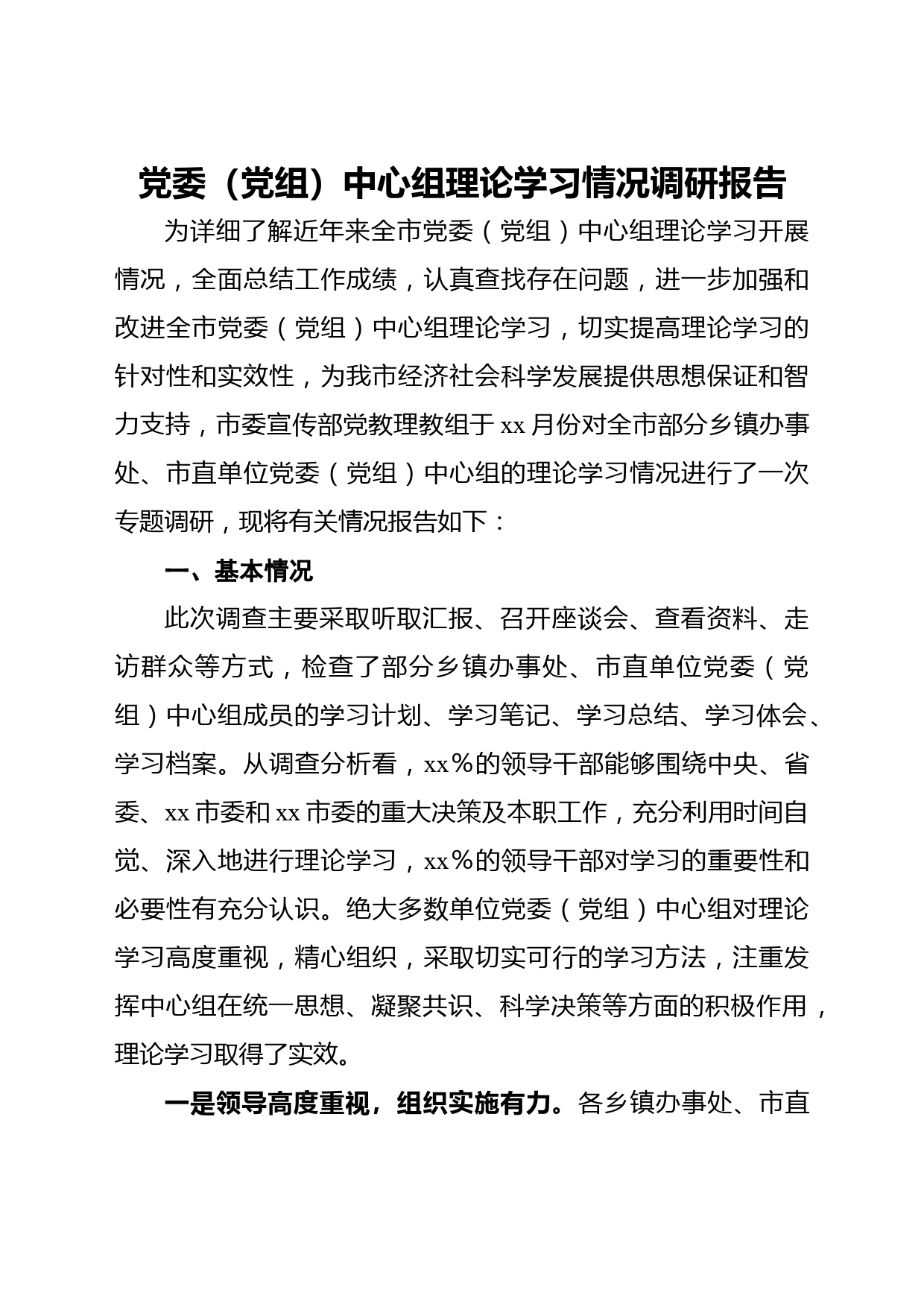 党委（党组）中心组理论学习情况调研报告

为详细了解近年来全市党委（党组）中心组理论学习开展情况，全面总结工作成绩，认真查找存在问题，进一步加强和改进全市党委（党组）中心组理论学习，切实提高理论学习的针对性和实效性，为我市经济社会科学发展提供思想保证和智力支持，市委宣传部党教理教组于xx月份对全市部分乡镇办事处、市直单位党委（党组）中心组的理论学习情况进行了一次专题调研，现将有关情况报告如下：

一、基本情况

此次调查主要采取听取汇报、召开座谈会、查看资料、走访群众等方式，检查了部分乡镇办事处、市直单位党委（党组）中心组成员的学习计划、学习笔记、学习总结、学习体会、学习档案。从调查分析看，xx％的领导干部能够围绕中央、省委、xx市委和xx市委的重大决策及本职工作，充分利用时间自觉、深入地进行理论学习，xx％的领导干部对学习的重要性和必要性有充分认识。绝大多数单位党委（党组）中心组对理论学习高度重视，精心组织，采取切实可行的学习方法，注重发挥中心组在统一思想、凝聚共识、科学决策等方面的积极作用，理论学习取得了实效。

一是领导高度重视，组织实施有力。各乡镇办事处、市直